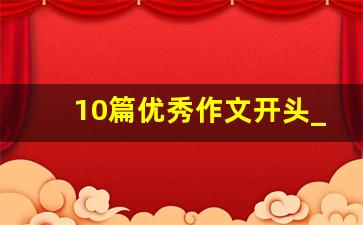 10篇优秀作文开头_